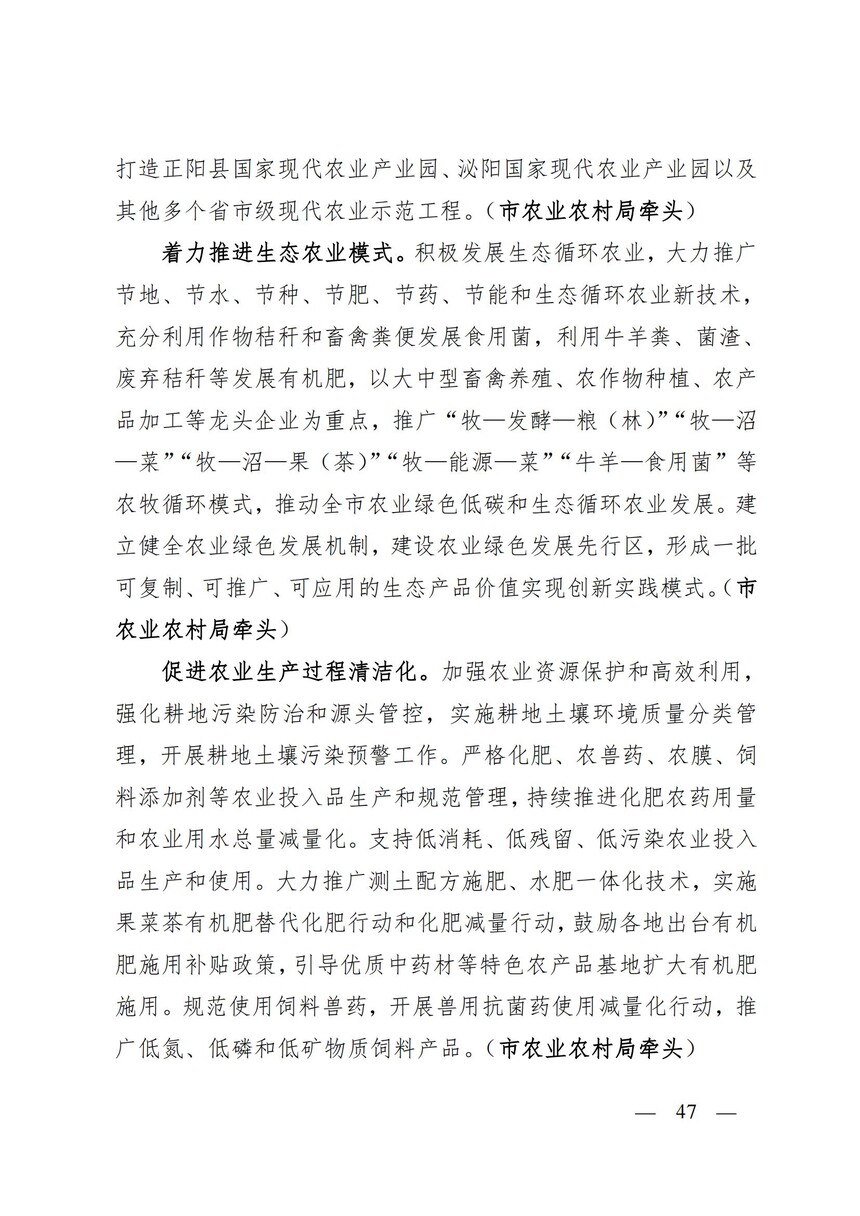 打造正阳县国家现代农业产业园、泌阳国家现代农业产业园以及其他多个省市级现代农业示范工程。（市农业农村局牵头）

着力推进生态农业模式。积极发展生态循环农业，大力推广节地、节水、节种、节肥、节药、节能和生态循环农业新技术，充分利用作物秸秆和畜禽粪便发展食用菌，利用牛羊粪、菌渣、废弃秸秆等发展有机肥，以大中型畜禽养殖、农作物种植、农产品加工等龙头企业为重点，推广“牧—发酵—粮（林）”“牧—沼—菜”“牧—沼—果（茶）”“牧—能源—菜”“牛羊—食用菌”等农牧循环模式，推动全市农业绿色低碳和生态循环农业发展。建立健全农业绿色发展机制，建设农业绿色发展先行区，形成一批可复制、可推广、可应用的生态产品价值实现创新实践模式。（市农业农村局牵头）

促进农业生产过程清洁化。加强农业资源保护和高效利用，强化耕地污染防治和源头管控，实施耕地土壤环境质量分类管理，开展耕地土壤污染预警工作。严格化肥、农兽药、农膜、饲料添加剂等农业投入品生产和规范管理，持续推进化肥农药用量和农业用水总量减量化。支持低消耗、低残留、低污染农业投入品生产和使用。大力推广测土配方施肥、水肥一体化技术，实施果菜茶有机肥替代化肥行动和化肥减量行动，鼓励各地出台有机肥施用补贴政策，引导优质中药材等特色农产品基地扩大有机肥施用。规范使用饲料兽药，开展兽用抗菌药使用减量化行动，推广低氮、低磷和低矿物质饲料产品。（市农业农村局牵头）

— 47 —